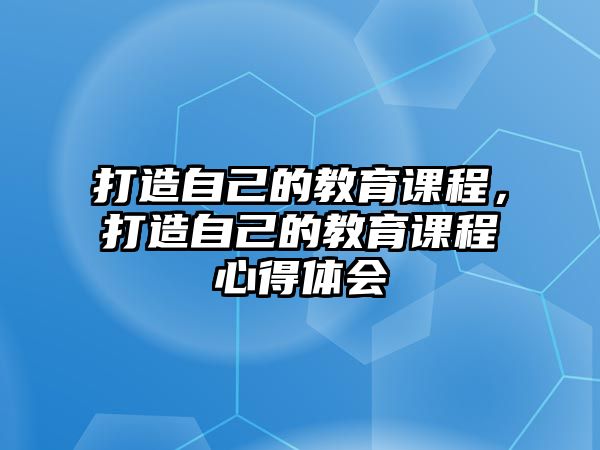 打造自己的教育课程，打造自己的教育课程心得体会